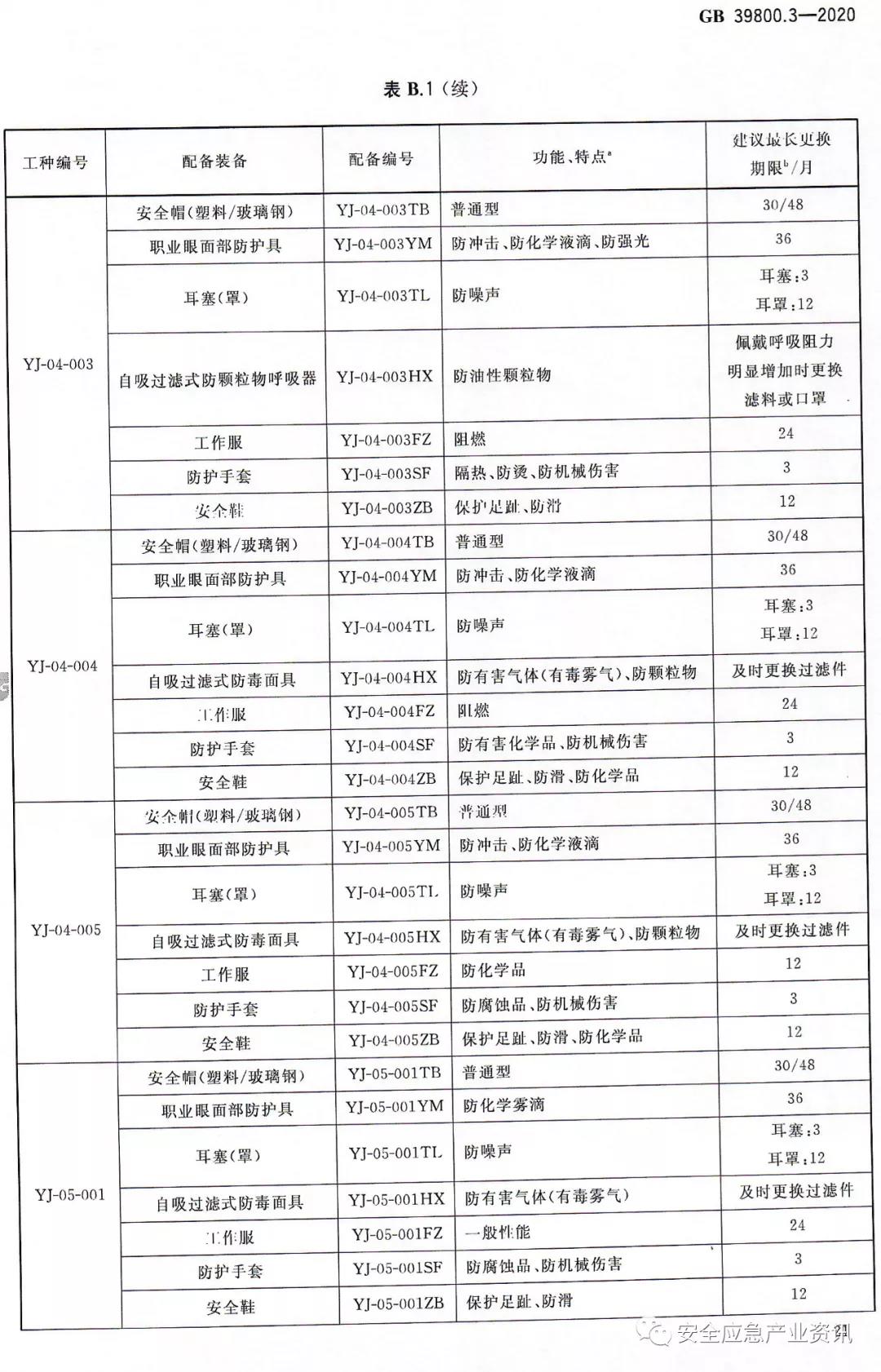 GB 39800.3—2020

表 B.1（续）

| 工种编号 | 配备装备 | 配备编号 | 功能、特点$^a$ | 建议最长更换期限$^b$/月 |
|---|---|---|---|---|
| YJ-04-003 | 安全帽（塑料/玻璃钢） | YJ-04-003TB | 普通型 | 30/48 |
| | 职业眼面部防护具 | YJ-04-003YM | 防冲击、防化学液滴、防强光 | 36 |
| | 耳塞（罩） | YJ-04-003TL | 防噪声 | 耳塞：3 耳罩：12 |
| | 自吸过滤式防颗粒物呼吸器 | YJ-04-003HX | 防油性颗粒物 | 佩戴呼吸阻力明显增加时更换滤料或口罩 |
| | 工作服 | YJ-04-003FZ | 阻燃 | 24 |
| | 防护手套 | YJ-04-003SF | 隔热、防烫、防机械伤害 | 3 |
| | 安全鞋 | YJ-04-003ZB | 保护足趾、防滑 | 12 |
| YJ-04-004 | 安全帽（塑料/玻璃钢） | YJ-04-004TB | 普通型 | 30/48 |
| | 职业眼面部防护具 | YJ-04-004YM | 防冲击、防化学液滴 | 36 |
| | 耳塞（罩） | YJ-04-004TL | 防噪声 | 耳塞：3 耳罩：12 |
| | 自吸过滤式防毒面具 | YJ-04-004HX | 防有害气体（有毒雾气）、防颗粒物 | 及时更换过滤件 |
| | 工作服 | YJ-04-004FZ | 阻燃 | 24 |
| | 防护手套 | YJ-04-004SF | 防有害化学品、防机械伤害 | 3 |
| | 安全鞋 | YJ-04-004ZB | 保护足趾、防滑、防化学品 | 12 |
| YJ-04-005 | 安全帽（塑料/玻璃钢） | YJ-04-005TB | 普通型 | 30/48 |
| | 职业眼面部防护具 | YJ-04-005YM | 防冲击、防化学液滴 | 36 |
| | 耳塞（罩） | YJ-04-005TL | 防噪声 | 耳塞：3 耳罩：12 |
| | 自吸过滤式防毒面具 | YJ-04-005HX | 防有害气体（有毒雾气）、防颗粒物 | 及时更换过滤件 |
| | 工作服 | YJ-04-005FZ | 防化学品 | 12 |
| | 防护手套 | YJ-04-005SF | 防腐蚀品、防机械伤害 | 3 |
| | 安全鞋 | YJ-04-005ZB | 保护足趾、防滑、防化学品 | 12 |
| YJ-05-001 | 安全帽（塑料/玻璃钢） | YJ-05-001TB | 普通型 | 30/48 |
| | 职业眼面部防护具 | YJ-05-001YM | 防化学雾滴 | 36 |
| | 耳塞（罩） | YJ-05-001TL | 防噪声 | 耳塞：3 耳罩：12 |
| | 自吸过滤式防毒面具 | YJ-05-001HX | 防有害气体（有毒雾气） | 及时更换过滤件 |
| | 工作服 | YJ-05-001FZ | 一般性能 | 24 |
| | 防护手套 | YJ-05-001SF | 防腐蚀品、防机械伤害 | 3 |
| | 安全鞋 | YJ-05-001ZB | 保护足趾、防滑 | 12 |

安全应急产业资讯 21